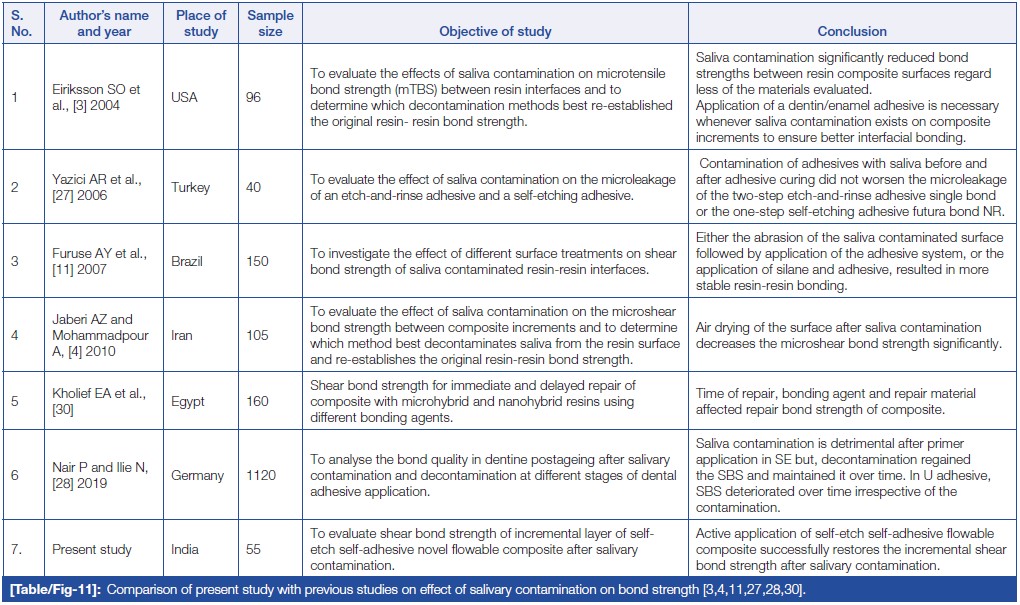 | S. No. | Author's name and year | Place of study | Sample size | Objective of study | Conclusion |
|---|---|---|---|---|---|
| 1 | Eiriksson SO et al., [3] 2004 | USA | 96 | To evaluate the effects of saliva contamination on microtensile bond strength (mTBS) between resin interfaces and to determine which decontamination methods best re-established the original resin- resin bond strength. | Saliva contamination significantly reduced bond strengths between resin composite surfaces regard less of the materials evaluated. Application of a dentin/enamel adhesive is necessary whenever saliva contamination exists on composite increments to ensure better interfacial bonding. |
| 2 | Yazici AR et al., [27] 2006 | Turkey | 40 | To evaluate the effect of saliva contamination on the microleakage of an etch-and-rinse adhesive and a self-etching adhesive. | Contamination of adhesives with saliva before and after adhesive curing did not worsen the microleakage of the two-step etch-and-rinse adhesive single bond or the one-step self-etching adhesive futura bond NR. |
| 3 | Furuse AY et al., [11] 2007 | Brazil | 150 | To investigate the effect of different surface treatments on shear bond strength of saliva contaminated resin-resin interfaces. | Either the abrasion of the saliva contaminated surface followed by application of the adhesive system, or the application of silane and adhesive, resulted in more stable resin-resin bonding. |
| 4 | Jaberi AZ and Mohammadpour A, [4] 2010 | Iran | 105 | To evaluate the effect of saliva contamination on the microshear bond strength between composite increments and to determine which method best decontaminates saliva from the resin surface and re-establishes the original resin-resin bond strength. | Air drying of the surface after saliva contamination decreases the microshear bond strength significantly. |
| 5 | Kholief EA et al., [30] | Egypt | 160 | Shear bond strength for immediate and delayed repair of composite with microhybrid and nanohybrid resins using different bonding agents. | Time of repair, bonding agent and repair material affected repair bond strength of composite. |
| 6 | Nair P and Ilie N, [28] 2019 | Germany | 1120 | To analyse the bond quality in dentine postageing after salivary contamination and decontamination at different stages of dental adhesive application. | Saliva contamination is detrimental after primer application in SE but, decontamination regained the SBS and maintained it over time. In U adhesive, SBS deteriorated over time irrespective of the contamination. |
| 7. | Present study | India | 55 | To evaluate shear bond strength of incremental layer of self-etch self-adhesive novel flowable composite after salivary contamination. | Active application of self-etch self-adhesive flowable composite successfully restores the incremental shear bond strength after salivary contamination. |

[Table/Fig-11]: Comparison of present study with previous studies on effect of salivary contamination on bond strength [3,4,11,27,28,30].